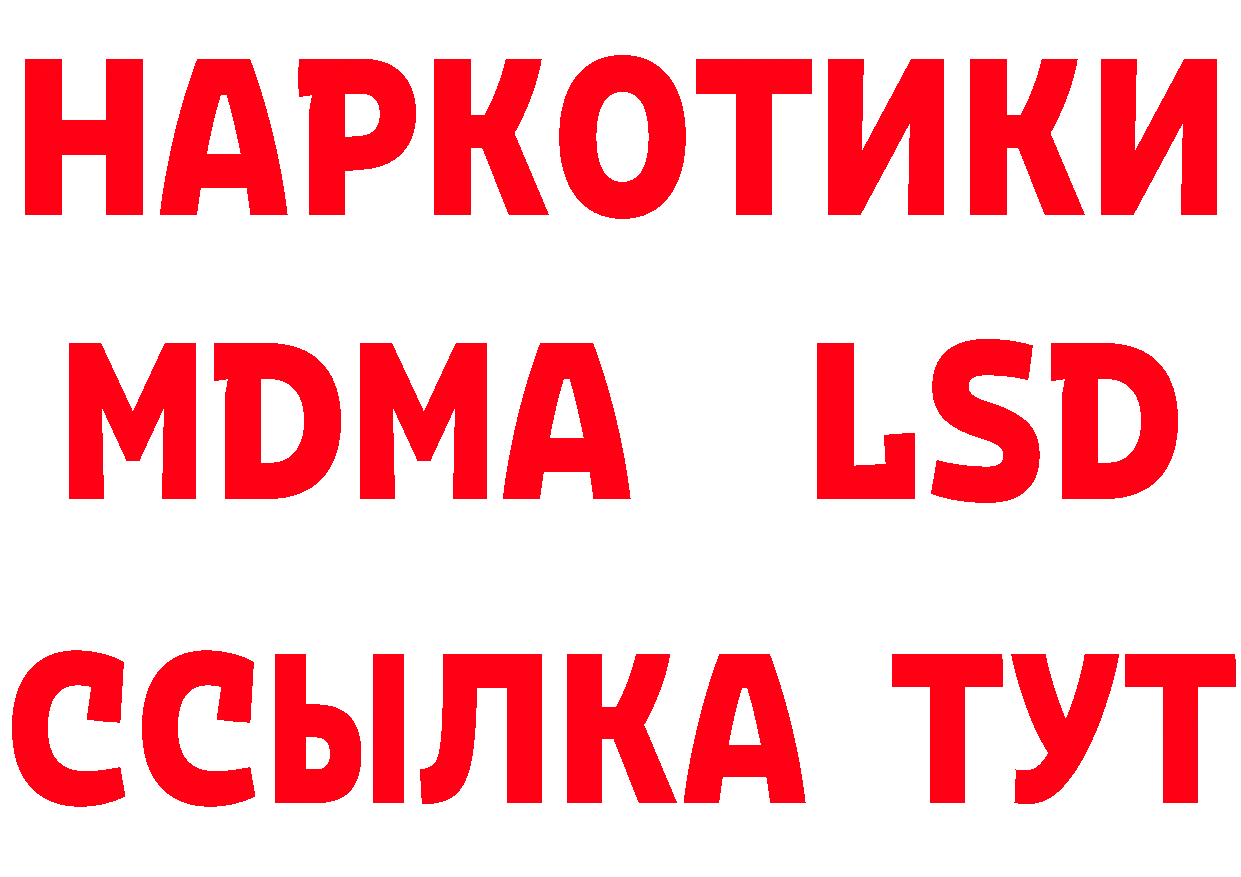 НАРКОТИКИ
MDMA LSD
ССЫЛКА ТУТ